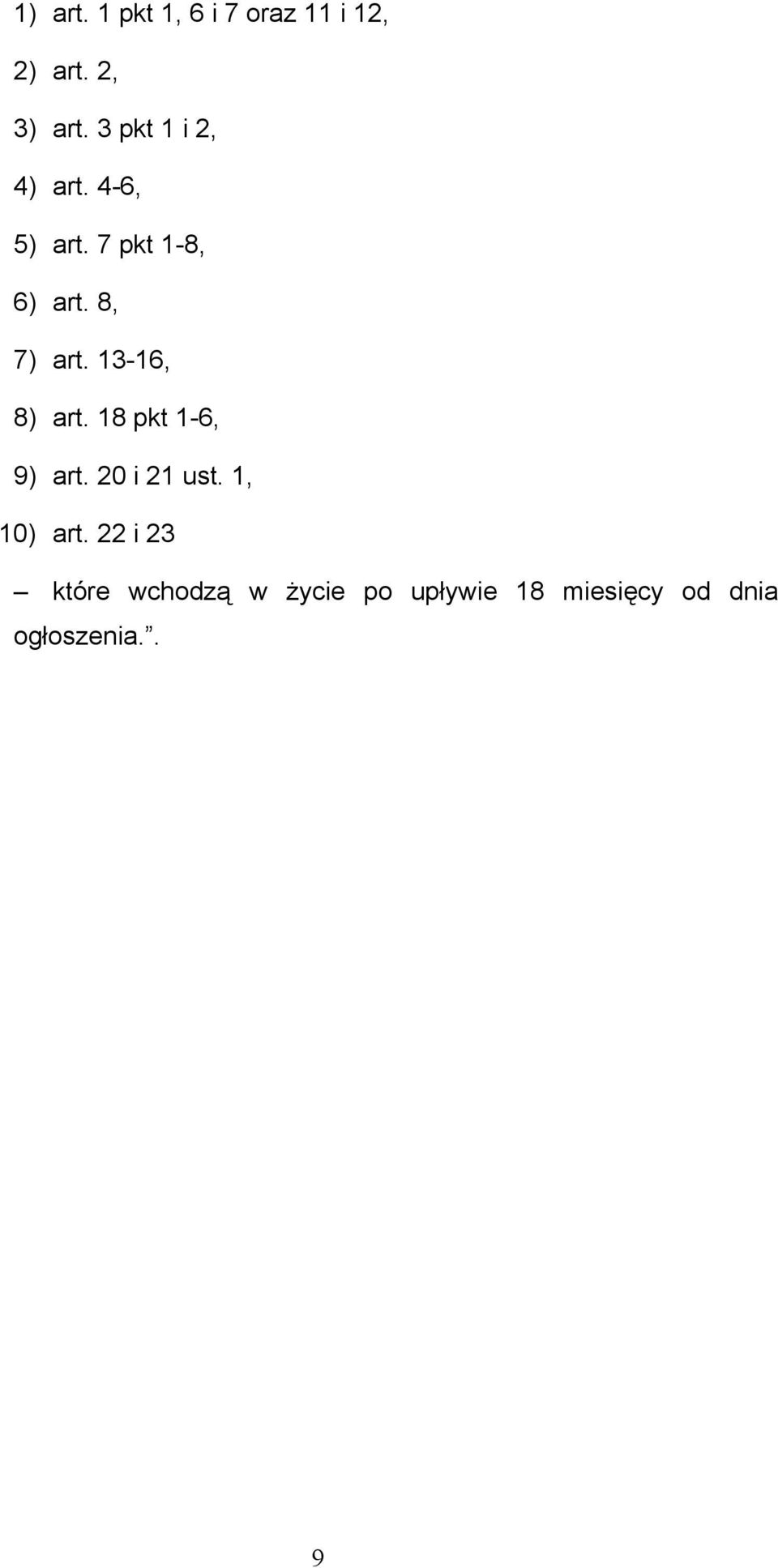 1) art. 1 pkt 1, 6 i 7 oraz 11 i 12,

2) art. 2,

3) art. 3 pkt 1 i 2,

4) art. 4-6,

5) art. 7 pkt 1-8,

6) art. 8,

7) art. 13-16,

8) art. 18 pkt 1-6,

9) art. 20 i 21 ust. 1,

10) art. 22 i 23

– które wchodzą w życie po upływie 18 miesięcy od dnia ogłoszenia.”.

9